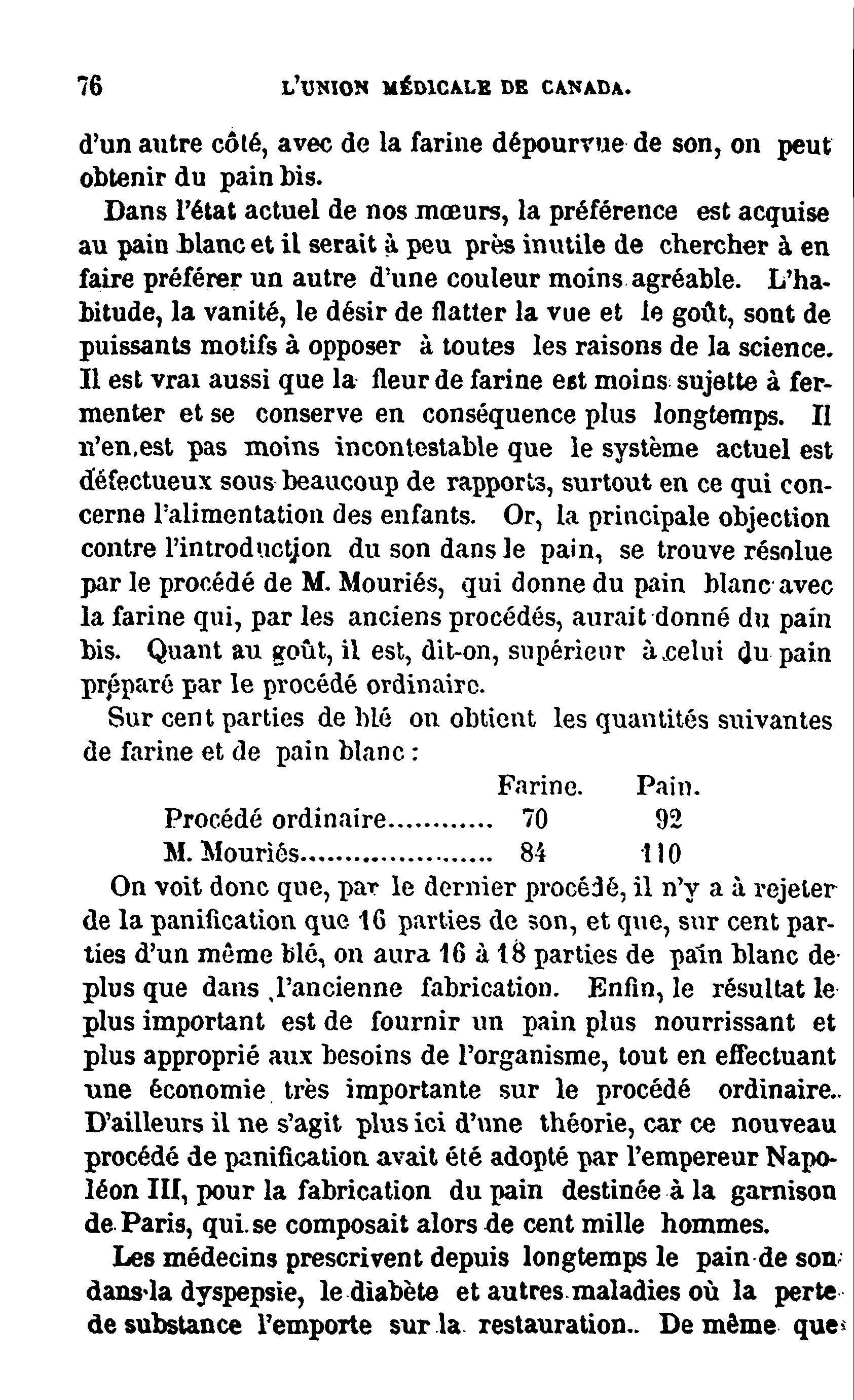 76 L'UNION MÉDICALE DE CANADA.

d'un autre côté, avec de la farine dépourvue de son, on peut obtenir du pain bis.

Dans l'état actuel de nos mœurs, la préférence est acquise au pain blanc et il serait à peu près inutile de chercher à en faire préférer un autre d'une couleur moins agréable. L'habitude, la vanité, le désir de flatter la vue et le goût, sont de puissants motifs à opposer à toutes les raisons de la science. Il est vrai aussi que la fleur de farine est moins sujette à fermenter et se conserve en conséquence plus longtemps. Il n'en est pas moins incontestable que le système actuel est défectueux sous beaucoup de rapports, surtout en ce qui concerne l'alimentation des enfants. Or, la principale objection contre l'introduction du son dans le pain, se trouve résolue par le procédé de M. Mouriés, qui donne du pain blanc avec la farine qui, par les anciens procédés, aurait donné du pain bis. Quant au goût, il est, dit-on, supérieur à celui du pain préparé par le procédé ordinaire.

Sur cent parties de blé on obtient les quantités suivantes de farine et de pain blanc :

| | Farine. | Pain. |
|---|---|---|
| Procédé ordinaire............ | 70 | 92 |
| M. Mouriés...................... | 84 | 110 |

On voit donc que, par le dernier procédé, il n'y a à rejeter de la panification que 16 parties de son, et que, sur cent parties d'un même blé, on aura 16 à 18 parties de pain blanc de plus que dans l'ancienne fabrication. Enfin, le résultat le plus important est de fournir un pain plus nourrissant et plus approprié aux besoins de l'organisme, tout en effectuant une économie très importante sur le procédé ordinaire. D'ailleurs il ne s'agit plus ici d'une théorie, car ce nouveau procédé de panification avait été adopté par l'empereur Napoléon III, pour la fabrication du pain destinée à la garnison de Paris, qui se composait alors de cent mille hommes.

Les médecins prescrivent depuis longtemps le pain de son dans la dyspepsie, le diabète et autres maladies où la perte de substance l'emporte sur la restauration. De même que